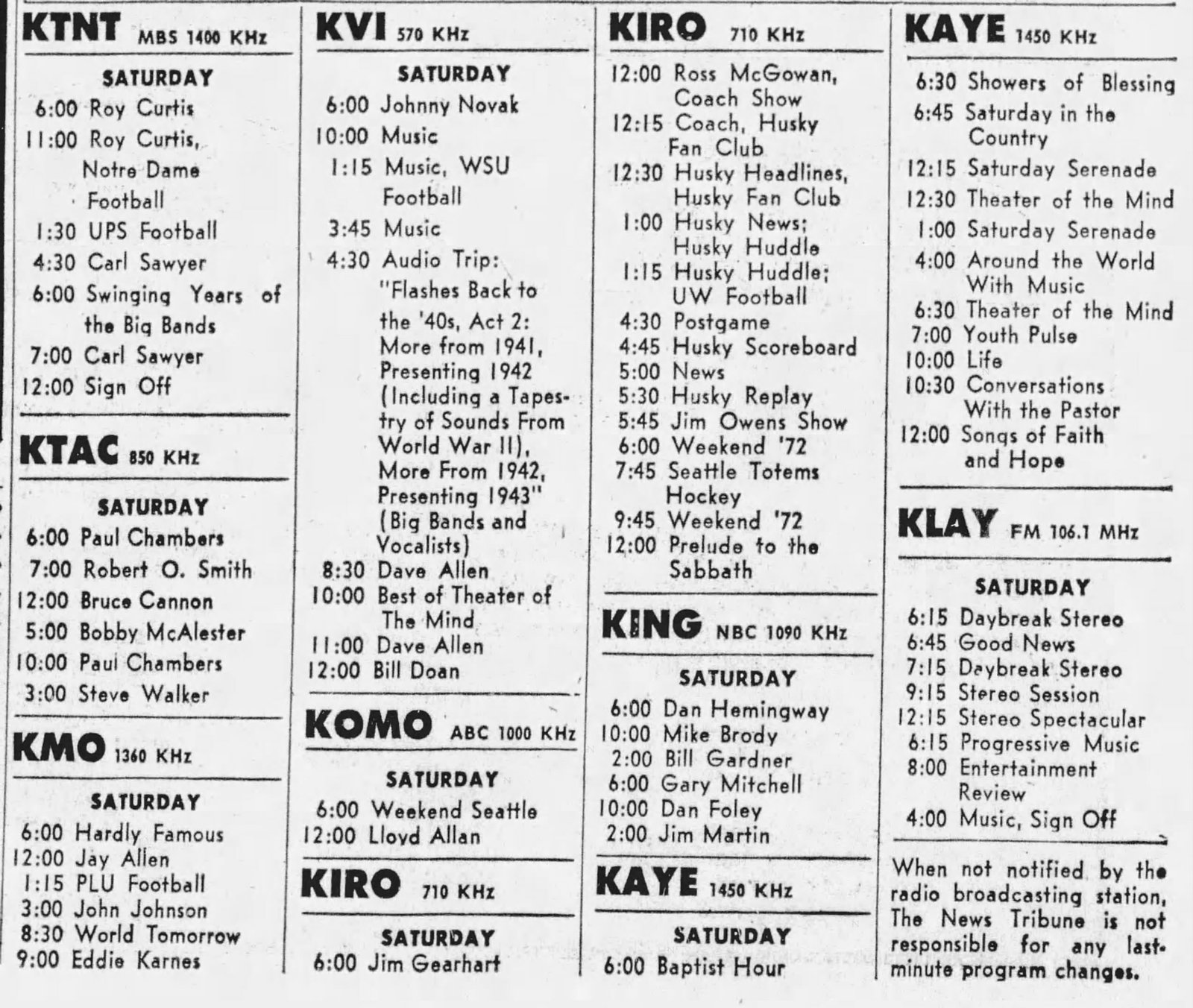 KTNT MBS 1400 KHz

SATURDAY
6:00 Roy Curtis
11:00 Roy Curtis, Notre Dame Football
1:30 UPS Football
4:30 Carl Sawyer
6:00 Swinging Years of the Big Bands
7:00 Carl Sawyer
12:00 Sign Off

KTAC 850 KHz

SATURDAY
6:00 Paul Chambers
7:00 Robert O. Smith
12:00 Bruce Cannon
5:00 Bobby McAlester
10:00 Paul Chambers
3:00 Steve Walker

KMO 1360 KHz

SATURDAY
6:00 Hardly Famous
12:00 Jay Allen
1:15 PLU Football
3:00 John Johnson
8:30 World Tomorrow
9:00 Eddie Karnes

KVI 570 KHz

SATURDAY
6:00 Johnny Novak
10:00 Music
1:15 Music, WSU Football
3:45 Music
4:30 Audio Trip: "Flashes Back to the '40s, Act 2: More from 1941, Presenting 1942 (Including a Tapestry of Sounds From World War II), More From 1942, Presenting 1943" (Big Bands and Vocalists)
8:30 Dave Allen
10:00 Best of Theater of The Mind
11:00 Dave Allen
12:00 Bill Doan

KOMO ABC 1000 KHz

SATURDAY
6:00 Weekend Seattle
12:00 Lloyd Allan

KIRO 710 KHz

SATURDAY
6:00 Jim Gearhart

KIRO 710 KHz

12:00 Ross McGowan, Coach Show
12:15 Coach, Husky Fan Club
12:30 Husky Headlines, Husky Fan Club
1:00 Husky News; Husky Huddle
1:15 Husky Huddle; UW Football
4:30 Postgame
4:45 Husky Scoreboard
5:00 News
5:30 Husky Replay
5:45 Jim Owens Show
6:00 Weekend '72
7:45 Seattle Totems Hockey
9:45 Weekend '72
12:00 Prelude to the Sabbath

KING NBC 1090 KHz

SATURDAY
6:00 Dan Hemingway
10:00 Mike Brody
2:00 Bill Gardner
6:00 Gary Mitchell
10:00 Dan Foley
2:00 Jim Martin

KAYE 1450 KHz

SATURDAY
6:00 Baptist Hour

KAYE 1450 KHz

6:30 Showers of Blessing
6:45 Saturday in the Country
12:15 Saturday Serenade
12:30 Theater of the Mind
1:00 Saturday Serenade
4:00 Around the World With Music
6:30 Theater of the Mind
7:00 Youth Pulse
10:00 Life
10:30 Conversations With the Pastor
12:00 Songs of Faith and Hope

KLAY FM 106.1 MHz

SATURDAY
6:15 Daybreak Stereo
6:45 Good News
7:15 Daybreak Stereo
9:15 Stereo Session
12:15 Stereo Spectacular
6:15 Progressive Music
8:00 Entertainment Review
4:00 Music, Sign Off

When not notified by the radio broadcasting station, The News Tribune is not responsible for any last-minute program changes.